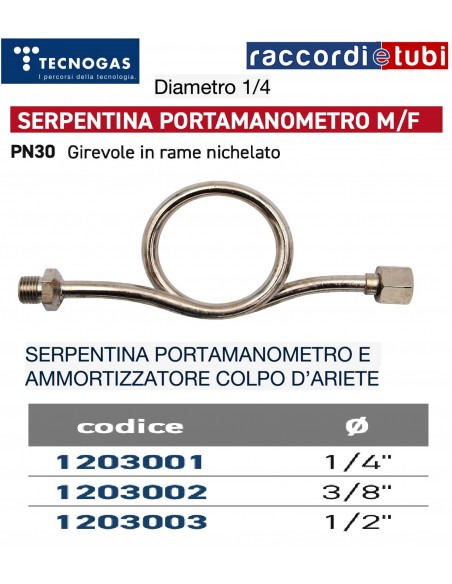 TECNOGAS
I percorsi della tecnologia.

raccordietubi

Diametro 1/4

SERPENTINA PORTAMANOMETRO M/F

PN30 Girevole in rame nichelato

SERPENTINA PORTAMANOMETRO E AMMORTIZZATORE COLPO D'ARIETE

| codice | ø |
|---|---|
| 1203001 | 1/4" |
| 1203002 | 3/8" |
| 1203003 | 1/2" |